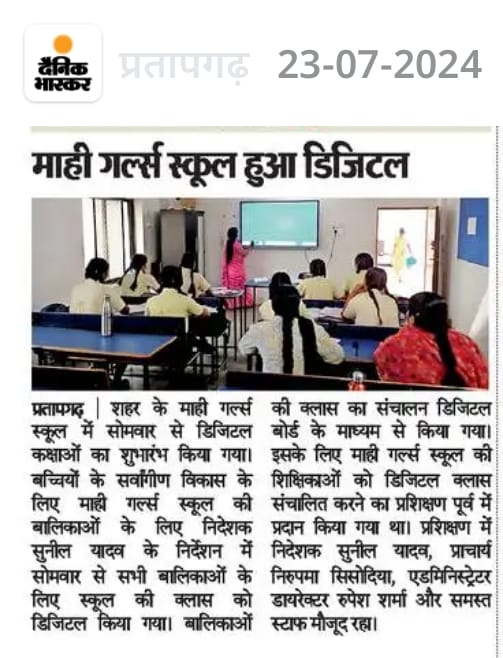 दैनिक भास्कर

प्रतापगढ़ 23-07-2024

माही गर्ल्स स्कूल हुआ डिजिटल

प्रतापगढ़ | शहर के माही गर्ल्स स्कूल में सोमवार से डिजिटल कक्षाओं का शुभारंभ किया गया। बच्चियों के सर्वांगीण विकास के लिए माही गर्ल्स स्कूल की बालिकाओं के लिए निदेशक सुनील यादव के निर्देशन में सोमवार से सभी बालिकाओं के लिए स्कूल की क्लास को डिजिटल किया गया। बालिकाओं की क्लास का संचालन डिजिटल बोर्ड के माध्यम से किया गया। इसके लिए माही गर्ल्स स्कूल की शिक्षिकाओं को डिजिटल क्लास संचालित करने का प्रशिक्षण पूर्व में प्रदान किया गया था। प्रशिक्षण में निदेशक सुनील यादव, प्राचार्य निरुपमा सिसोदिया, एडमिनिस्ट्रेटर डायरेक्टर रुपेश शर्मा और समस्त स्टाफ मौजूद रहा।